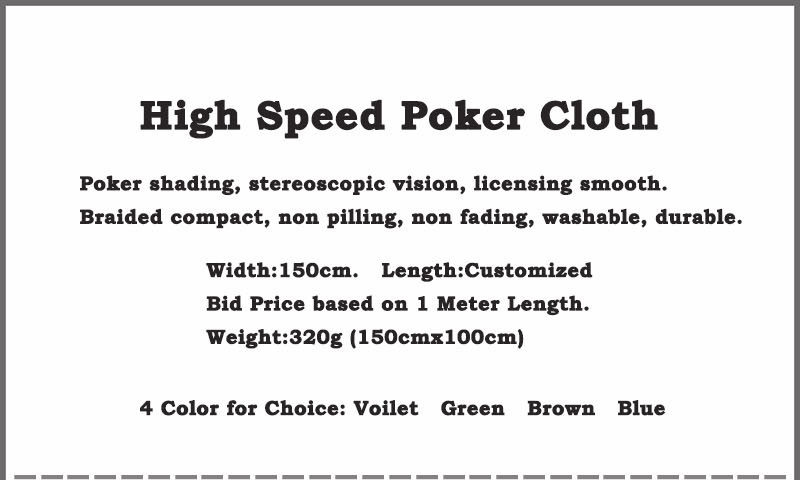 High Speed Poker Cloth

Poker shading, stereoscopic vision, licensing smooth.
Braided compact, non pilling, non fading, washable, durable.

Width:150cm. Length:Customized
Bid Price based on 1 Meter Length.
Weight:320g (150cmx100cm)

4 Color for Choice: Voilet Green Brown Blue